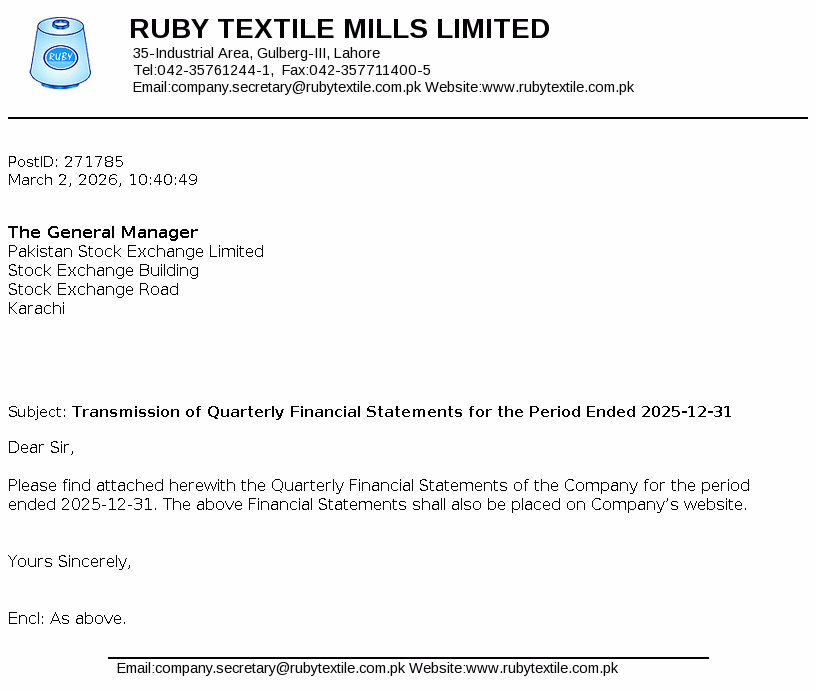 RUBY

RUBY TEXTILE MILLS LIMITED
35-Industrial Area, Gulberg-III, Lahore
Tel:042-35761244-1, Fax:042-357711400-5
Email:company.secretary@rubytextile.com.pk Website:www.rubytextile.com.pk

PostID: 271785
March 2, 2026, 10:40:49

The General Manager
Pakistan Stock Exchange Limited
Stock Exchange Building
Stock Exchange Road
Karachi

Subject: Transmission of Quarterly Financial Statements for the Period Ended 2025-12-31

Dear Sir,

Please find attached herewith the Quarterly Financial Statements of the Company for the period ended 2025-12-31. The above Financial Statements shall also be placed on Company's website.

Yours Sincerely,

Encl: As above.

Email:company.secretary@rubytextile.com.pk Website:www.rubytextile.com.pk